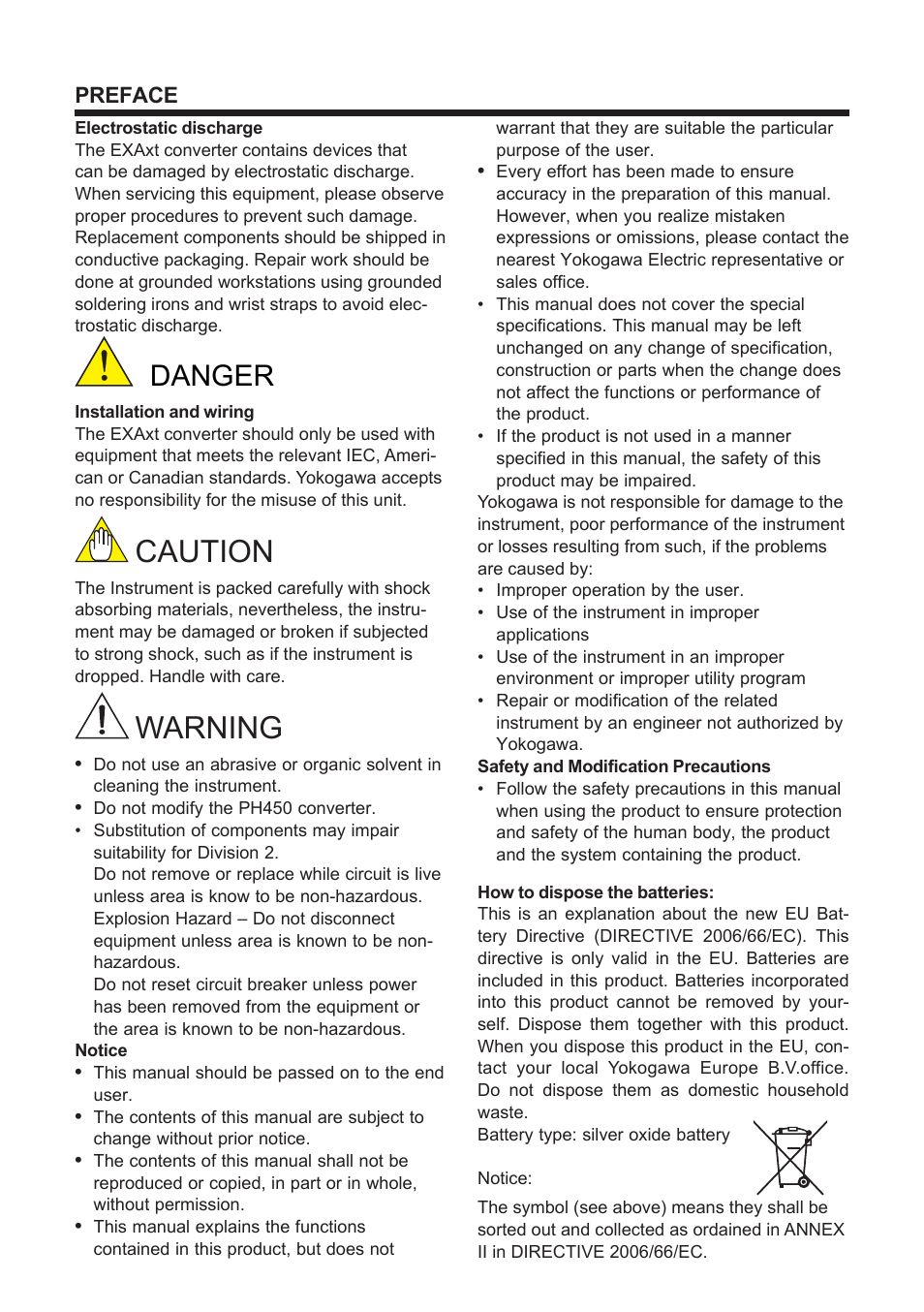 PREFACE

Electrostatic discharge
The EXAxt converter contains devices that can be damaged by electrostatic discharge. When servicing this equipment, please observe proper procedures to prevent such damage. Replacement components should be shipped in conductive packaging. Repair work should be done at grounded workstations using grounded soldering irons and wrist straps to avoid electrostatic discharge.

DANGER

Installation and wiring
The EXAxt converter should only be used with equipment that meets the relevant IEC, American or Canadian standards. Yokogawa accepts no responsibility for the misuse of this unit.

CAUTION

The Instrument is packed carefully with shock absorbing materials, nevertheless, the instrument may be damaged or broken if subjected to strong shock, such as if the instrument is dropped. Handle with care.

WARNING

• Do not use an abrasive or organic solvent in cleaning the instrument.
• Do not modify the PH450 converter.
• Substitution of components may impair suitability for Division 2.
Do not remove or replace while circuit is live unless area is know to be non-hazardous.
Explosion Hazard – Do not disconnect equipment unless area is known to be non-hazardous.
Do not reset circuit breaker unless power has been removed from the equipment or the area is known to be non-hazardous.

Notice
• This manual should be passed on to the end user.
• The contents of this manual are subject to change without prior notice.
• The contents of this manual shall not be reproduced or copied, in part or in whole, without permission.
• This manual explains the functions contained in this product, but does not warrant that they are suitable the particular purpose of the user.
• Every effort has been made to ensure accuracy in the preparation of this manual. However, when you realize mistaken expressions or omissions, please contact the nearest Yokogawa Electric representative or sales office.
• This manual does not cover the special specifications. This manual may be left unchanged on any change of specification, construction or parts when the change does not affect the functions or performance of the product.
• If the product is not used in a manner specified in this manual, the safety of this product may be impaired.
Yokogawa is not responsible for damage to the instrument, poor performance of the instrument or losses resulting from such, if the problems are caused by:
• Improper operation by the user.
• Use of the instrument in improper applications
• Use of the instrument in an improper environment or improper utility program
• Repair or modification of the related instrument by an engineer not authorized by Yokogawa.

Safety and Modification Precautions
• Follow the safety precautions in this manual when using the product to ensure protection and safety of the human body, the product and the system containing the product.

How to dispose the batteries:
This is an explanation about the new EU Battery Directive (DIRECTIVE 2006/66/EC). This directive is only valid in the EU. Batteries are included in this product. Batteries incorporated into this product cannot be removed by yourself. Dispose them together with this product. When you dispose this product in the EU, contact your local Yokogawa Europe B.V.office. Do not dispose them as domestic household waste.
Battery type: silver oxide battery

Notice:
The symbol (see above) means they shall be sorted out and collected as ordained in ANNEX II in DIRECTIVE 2006/66/EC.